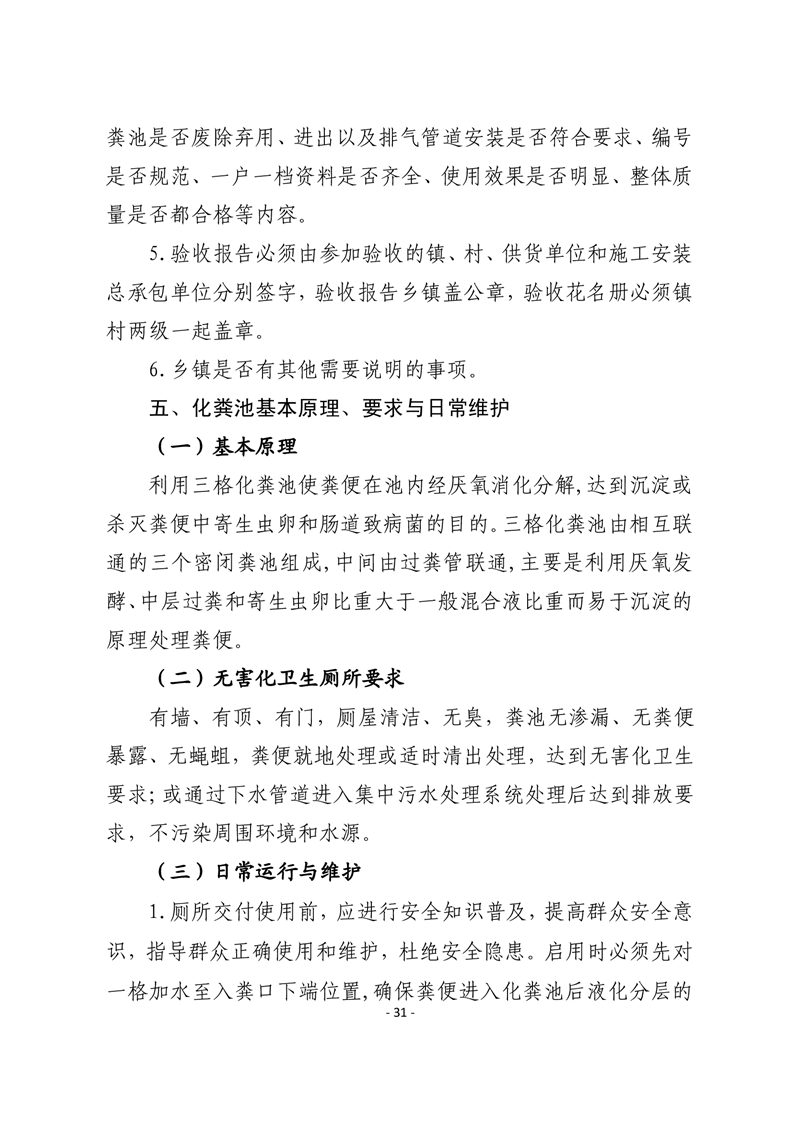 粪池是否废除弃用、进出以及排气管道安装是否符合要求、编号是否规范、一户一档资料是否齐全、使用效果是否明显、整体质量是否都合格等内容。

5.验收报告必须由参加验收的镇、村、供货单位和施工安装总承包单位分别签字，验收报告乡镇盖公章，验收花名册必须镇村两级一起盖章。

6.乡镇是否有其他需要说明的事项。

五、化粪池基本原理、要求与日常维护

（一）基本原理

利用三格化粪池使粪便在池内经厌氧消化分解，达到沉淀或杀灭粪便中寄生虫卵和肠道致病菌的目的。三格化粪池由相互联通的三个密闭粪池组成，中间由过粪管联通，主要是利用厌氧发酵、中层过粪和寄生虫卵比重大于一般混合液比重而易于沉淀的原理处理粪便。

（二）无害化卫生厕所要求

有墙、有顶、有门，厕屋清洁、无臭，粪池无渗漏、无粪便暴露、无蝇蛆，粪便就地处理或适时清出处理，达到无害化卫生要求；或通过下水管道进入集中污水处理系统处理后达到排放要求，不污染周围环境和水源。

（三）日常运行与维护

1.厕所交付使用前，应进行安全知识普及，提高群众安全意识，指导群众正确使用和维护，杜绝安全隐患。启用时必须先对一格加水至入粪口下端位置，确保粪便进入化粪池后液化分层的

- 31 -